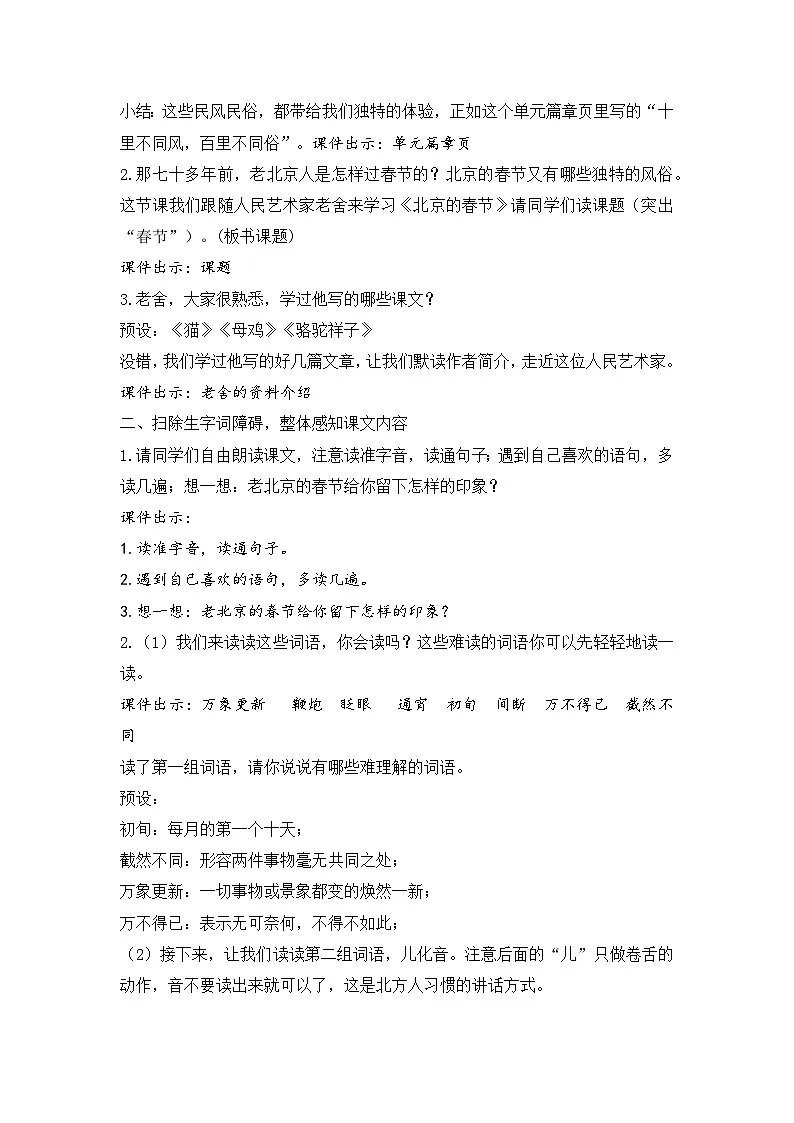 小结：这些民风民俗，都带给我们独特的体验，正如这个单元篇章页里写的“十里不同风，百里不同俗”。课件出示：单元篇章页

2.那七十多年前，老北京人是怎样过春节的？北京的春节又有哪些独特的风俗。这节课我们跟随人民艺术家老舍来学习《北京的春节》请同学们读课题（突出“春节”）。(板书课题)

课件出示：课题

3.老舍，大家很熟悉，学过他写的哪些课文？

预设：《猫》《母鸡》《骆驼祥子》

没错，我们学过他写的好几篇文章，让我们默读作者简介，走近这位人民艺术家。

课件出示：老舍的资料介绍

二、扫除生字词障碍，整体感知课文内容

1.请同学们自由朗读课文，注意读准字音，读通句子；遇到自己喜欢的语句，多读几遍；想一想：老北京的春节给你留下怎样的印象？

课件出示：

1.读准字音，读通句子。

2.遇到自己喜欢的语句，多读几遍。

3.想一想：老北京的春节给你留下怎样的印象？

2.（1）我们来读读这些词语，你会读吗？这些难读的词语你可以先轻轻地读一读。

课件出示：万象更新　鞭炮　眨眼　通宵　初旬　间断　万不得已　截然不同

读了第一组词语，请你说说有哪些难理解的词语。

预设：

初旬：每月的第一个十天；

截然不同：形容两件事物毫无共同之处；

万象更新：一切事物或景象都变的焕然一新；

万不得已：表示无可奈何，不得不如此；

（2）接下来，让我们读读第二组词语，儿化音。注意后面的“儿”只做卷舌的动作，音不要读出来就可以了，这是北方人习惯的讲话方式。